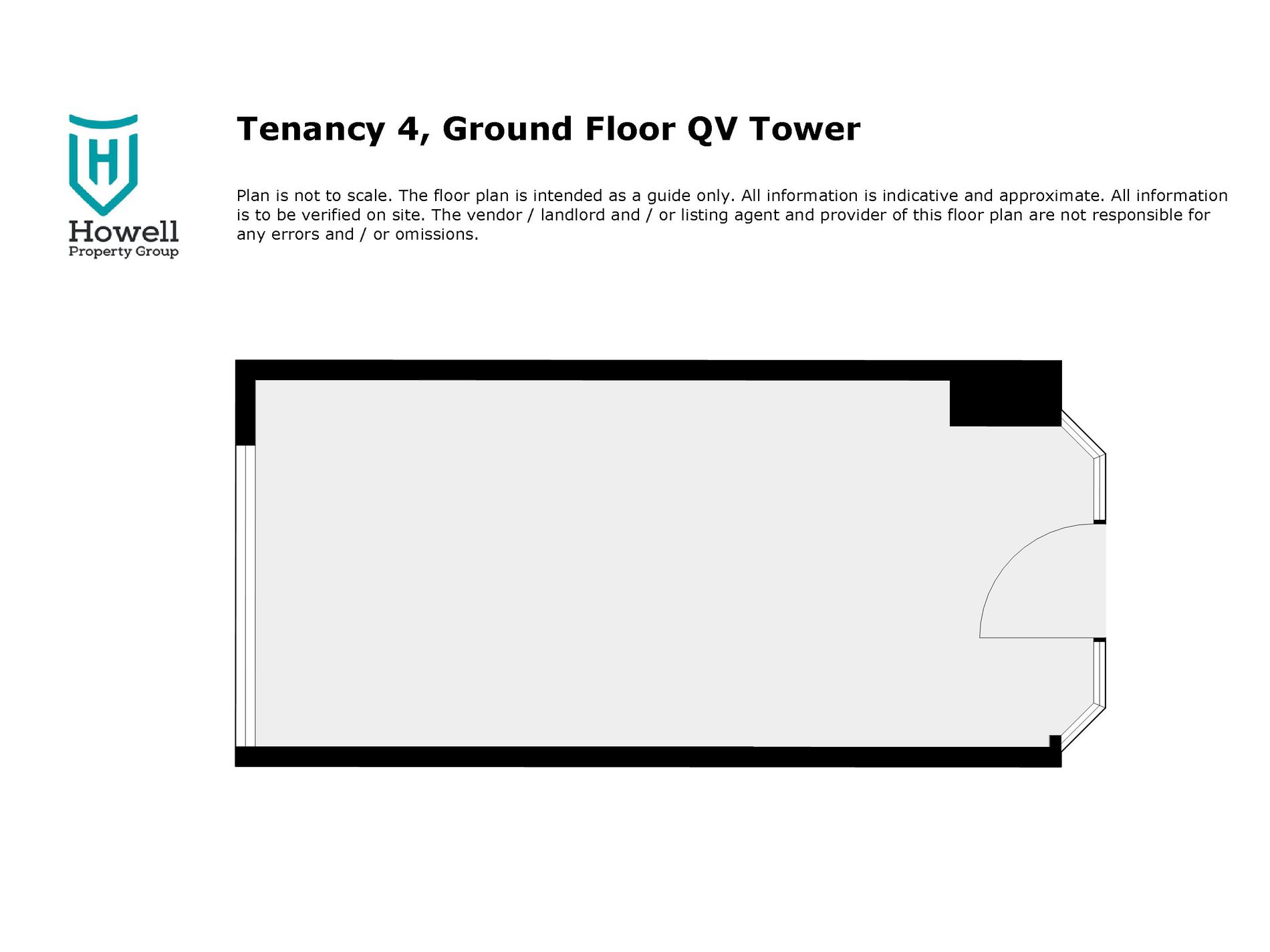 H
Howell
Property Group

Tenancy 4, Ground Floor QV Tower

Plan is not to scale. The floor plan is intended as a guide only. All information is indicative and approximate. All information is to be verified on site. The vendor / landlord and / or listing agent and provider of this floor plan are not responsible for any errors and / or omissions.